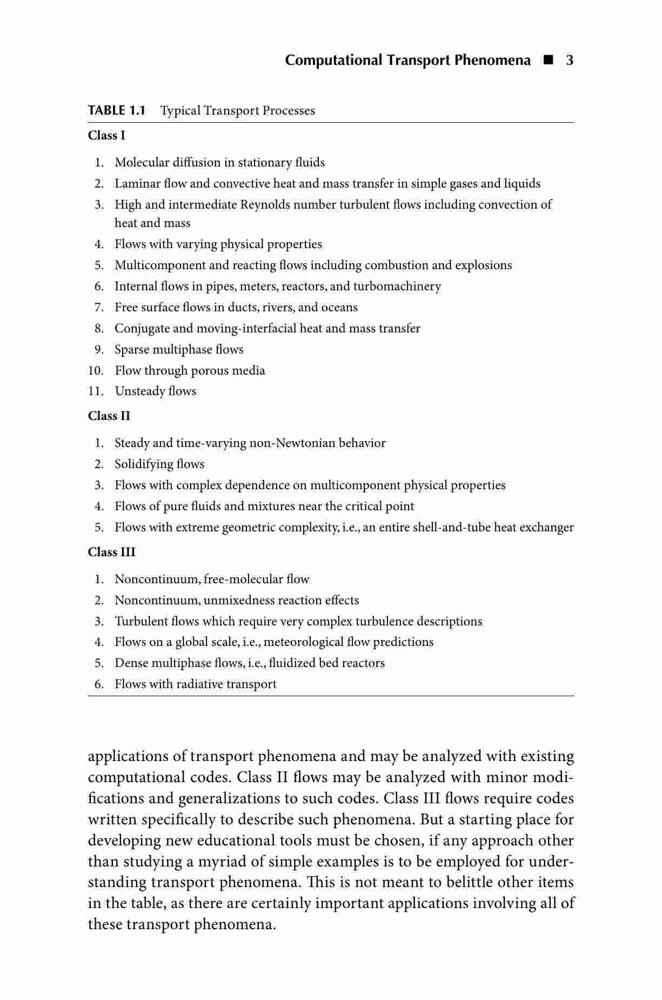 Computational Transport Phenomena ■ 3

TABLE 1.1 Typical Transport Processes

Class I

1. Molecular diffusion in stationary fluids
2. Laminar flow and convective heat and mass transfer in simple gases and liquids
3. High and intermediate Reynolds number turbulent flows including convection of heat and mass
4. Flows with varying physical properties
5. Multicomponent and reacting flows including combustion and explosions
6. Internal flows in pipes, meters, reactors, and turbomachinery
7. Free surface flows in ducts, rivers, and oceans
8. Conjugate and moving-interfacial heat and mass transfer
9. Sparse multiphase flows
10. Flow through porous media
11. Unsteady flows

Class II

1. Steady and time-varying non-Newtonian behavior
2. Solidifying flows
3. Flows with complex dependence on multicomponent physical properties
4. Flows of pure fluids and mixtures near the critical point
5. Flows with extreme geometric complexity, i.e., an entire shell-and-tube heat exchanger

Class III

1. Noncontinuum, free-molecular flow
2. Noncontinuum, unmixedness reaction effects
3. Turbulent flows which require very complex turbulence descriptions
4. Flows on a global scale, i.e., meteorological flow predictions
5. Dense multiphase flows, i.e., fluidized bed reactors
6. Flows with radiative transport

applications of transport phenomena and may be analyzed with existing computational codes. Class II flows may be analyzed with minor modifications and generalizations to such codes. Class III flows require codes written specifically to describe such phenomena. But a starting place for developing new educational tools must be chosen, if any approach other than studying a myriad of simple examples is to be employed for understanding transport phenomena. This is not meant to belittle other items in the table, as there are certainly important applications involving all of these transport phenomena.